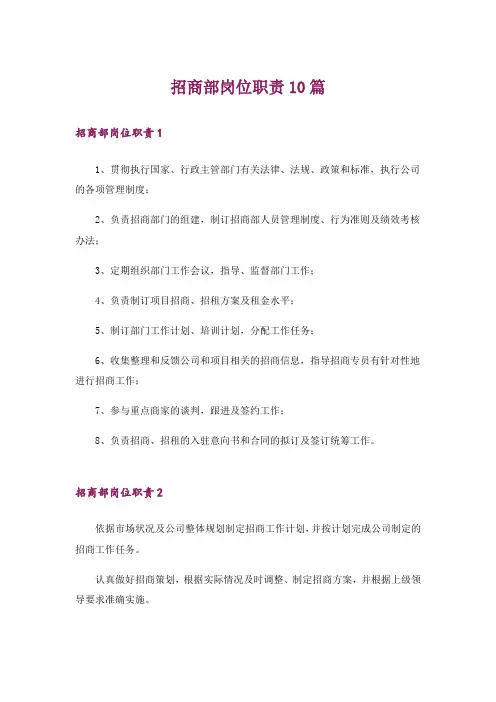 招商部岗位职责10篇

招商部岗位职责1

1、贯彻执行国家、行政主管部门有关法律、法规、政策和标准，执行公司的各项管理制度；

2、负责招商部门的组建，制订招商部人员管理制度、行为准则及绩效考核办法；

3、定期组织部门工作会议，指导、监督部门工作；

4、负责制订项目招商、招租方案及租金水平；

5、制订部门工作计划、培训计划，分配工作任务；

6、收集整理和反馈公司和项目相关的招商信息，指导招商专员有针对性地进行招商工作；

7、参与重点商家的谈判，跟进及签约工作；

8、负责招商、招租的入驻意向书和合同的拟订及签订统筹工作。

招商部岗位职责2

依据市场状况及公司整体规划制定招商工作计划，并按计划完成公司制定的招商工作任务。

认真做好招商策划，根据实际情况及时调整、制定招商方案，并根据上级领导要求准确实施。